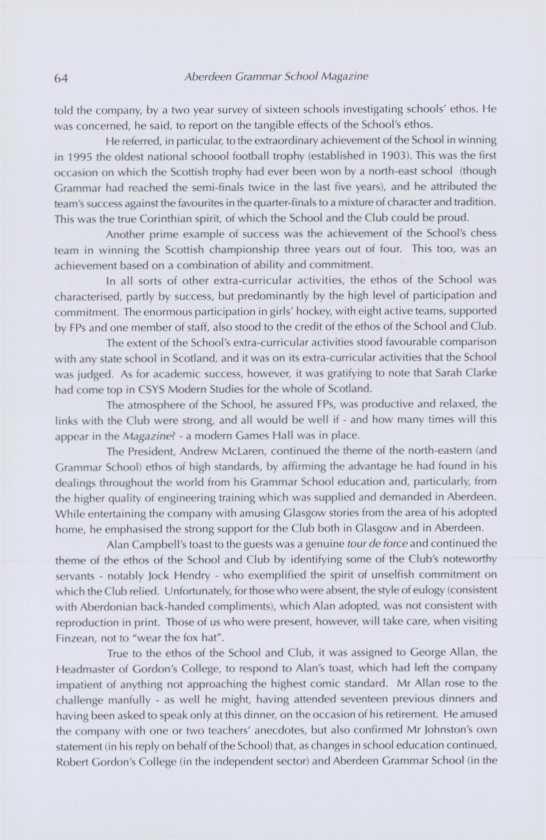 64 Aberdeen Grammar School Magazine

told the company, by a two year survey of sixteen schools investigating schools' ethos. He was concerned, he said, to report on the tangible effects of the School's ethos.

He referred, in particular, to the extraordinary achievement of the School in winning in 1995 the oldest national schoool football trophy (established in 1903). This was the first occasion on which the Scottish trophy had ever been won by a north-east school (though Grammar had reached the semi-finals twice in the last five years), and he attributed the team's success against the favourites in the quarter-finals to a mixture of character and tradition. This was the true Corinthian spirit, of which the School and the Club could be proud.

Another prime example of success was the achievement of the School's chess team in winning the Scottish championship three years out of four. This too, was an achievement based on a combination of ability and commitment.

In all sorts of other extra-curricular activities, the ethos of the School was characterised, partly by success, but predominantly by the high level of participation and commitment. The enormous participation in girls' hockey, with eight active teams, supported by FPs and one member of staff, also stood to the credit of the ethos of the School and Club.

The extent of the School's extra-curricular activities stood favourable comparison with any state school in Scotland, and it was on its extra-curricular activities that the School was judged. As for academic success, however, it was gratifying to note that Sarah Clarke had come top in CSYS Modern Studies for the whole of Scotland.

The atmosphere of the School, he assured FPs, was productive and relaxed, the links with the Club were strong, and all would be well if - and how many times will this appear in the Magazine? - a modern Games Hall was in place.

The President, Andrew McLaren, continued the theme of the north-eastern (and Grammar School) ethos of high standards, by affirming the advantage he had found in his dealings throughout the world from his Grammar School education and, particularly, from the higher quality of engineering training which was supplied and demanded in Aberdeen. While entertaining the company with amusing Glasgow stories from the area of his adopted home, he emphasised the strong support for the Club both in Glasgow and in Aberdeen.

Alan Campbell's toast to the guests was a genuine tour de force and continued the theme of the ethos of the School and Club by identifying some of the Club's noteworthy servants - notably Jock Hendry - who exemplified the spirit of unselfish commitment on which the Club relied. Unfortunately, for those who were absent, the style of eulogy (consistent with Aberdonian back-handed compliments), which Alan adopted, was not consistent with reproduction in print. Those of us who were present, however, will take care, when visiting Finzean, not to "wear the fox hat".

True to the ethos of the School and Club, it was assigned to George Allan, the Headmaster of Gordon's College, to respond to Alan's toast, which had left the company impatient of anything not approaching the highest comic standard. Mr Allan rose to the challenge manfully - as well he might, having attended seventeen previous dinners and having been asked to speak only at this dinner, on the occasion of his retirement. He amused the company with one or two teachers' anecdotes, but also confirmed Mr Johnston's own statement (in his reply on behalf of the School) that, as changes in school education continued, Robert Gordon's College (in the independent sector) and Aberdeen Grammar School (in the